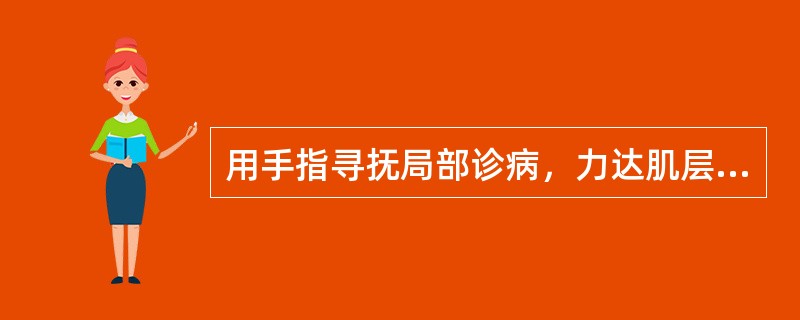 用手指寻抚局部诊病，力达肌层...